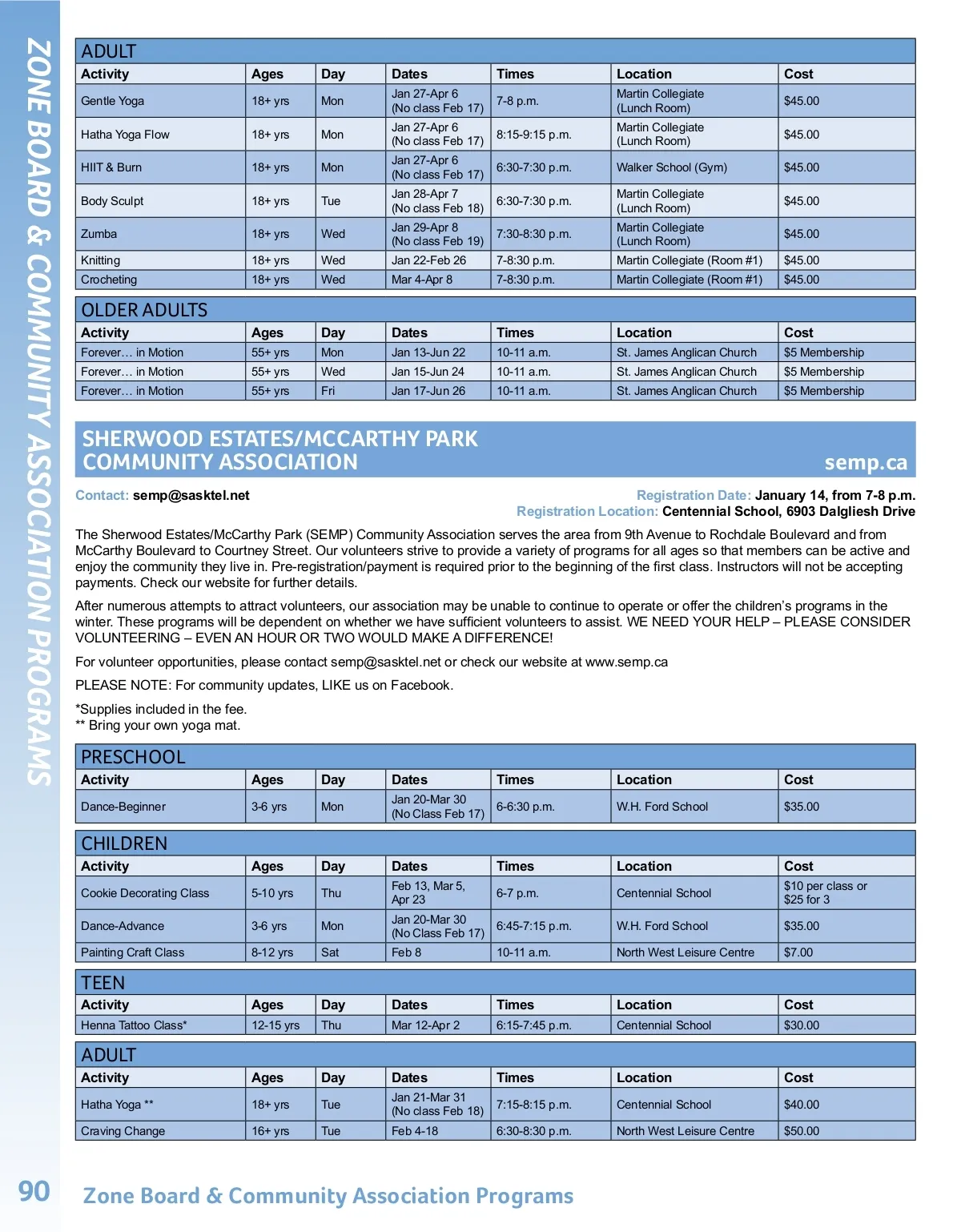 ZONE BOARD & COMMUNITY ASSOCIATION PROGRAMS

ADULT

| Activity | Ages | Day | Dates | Times | Location | Cost |
|---|---|---|---|---|---|---|
| Gentle Yoga | 18+ yrs | Mon | Jan 27-Apr 6 (No class Feb 17) | 7-8 p.m. | Martin Collegiate (Lunch Room) | $45.00 |
| Hatha Yoga Flow | 18+ yrs | Mon | Jan 27-Apr 6 (No class Feb 17) | 8:15-9:15 p.m. | Martin Collegiate (Lunch Room) | $45.00 |
| HIIT & Burn | 18+ yrs | Mon | Jan 27-Apr 6 (No class Feb 17) | 6:30-7:30 p.m. | Walker School (Gym) | $45.00 |
| Body Sculpt | 18+ yrs | Tue | Jan 28-Apr 7 (No class Feb 18) | 6:30-7:30 p.m. | Martin Collegiate (Lunch Room) | $45.00 |
| Zumba | 18+ yrs | Wed | Jan 29-Apr 8 (No class Feb 19) | 7:30-8:30 p.m. | Martin Collegiate (Lunch Room) | $45.00 |
| Knitting | 18+ yrs | Wed | Jan 22-Feb 26 | 7-8:30 p.m. | Martin Collegiate (Room #1) | $45.00 |
| Crocheting | 18+ yrs | Wed | Mar 4-Apr 8 | 7-8:30 p.m. | Martin Collegiate (Room #1) | $45.00 |

OLDER ADULTS

| Activity | Ages | Day | Dates | Times | Location | Cost |
|---|---|---|---|---|---|---|
| Forever… in Motion | 55+ yrs | Mon | Jan 13-Jun 22 | 10-11 a.m. | St. James Anglican Church | $5 Membership |
| Forever… in Motion | 55+ yrs | Wed | Jan 15-Jun 24 | 10-11 a.m. | St. James Anglican Church | $5 Membership |
| Forever… in Motion | 55+ yrs | Fri | Jan 17-Jun 26 | 10-11 a.m. | St. James Anglican Church | $5 Membership |

SHERWOOD ESTATES/MCCARTHY PARK COMMUNITY ASSOCIATION
semp.ca

Contact: semp@sasktel.net
Registration Date: January 14, from 7-8 p.m.
Registration Location: Centennial School, 6903 Dalgliesh Drive

The Sherwood Estates/McCarthy Park (SEMP) Community Association serves the area from 9th Avenue to Rochdale Boulevard and from McCarthy Boulevard to Courtney Street. Our volunteers strive to provide a variety of programs for all ages so that members can be active and enjoy the community they live in. Pre-registration/payment is required prior to the beginning of the first class. Instructors will not be accepting payments. Check our website for further details.

After numerous attempts to attract volunteers, our association may be unable to continue to operate or offer the children's programs in the winter. These programs will be dependent on whether we have sufficient volunteers to assist. WE NEED YOUR HELP – PLEASE CONSIDER VOLUNTEERING – EVEN AN HOUR OR TWO WOULD MAKE A DIFFERENCE!

For volunteer opportunities, please contact semp@sasktel.net or check our website at www.semp.ca

PLEASE NOTE: For community updates, LIKE us on Facebook.

*Supplies included in the fee.
** Bring your own yoga mat.

PRESCHOOL

| Activity | Ages | Day | Dates | Times | Location | Cost |
|---|---|---|---|---|---|---|
| Dance-Beginner | 3-6 yrs | Mon | Jan 20-Mar 30 (No Class Feb 17) | 6-6:30 p.m. | W.H. Ford School | $35.00 |

CHILDREN

| Activity | Ages | Day | Dates | Times | Location | Cost |
|---|---|---|---|---|---|---|
| Cookie Decorating Class | 5-10 yrs | Thu | Feb 13, Mar 5, Apr 23 | 6-7 p.m. | Centennial School | $10 per class or $25 for 3 |
| Dance-Advance | 3-6 yrs | Mon | Jan 20-Mar 30 (No Class Feb 17) | 6:45-7:15 p.m. | W.H. Ford School | $35.00 |
| Painting Craft Class | 8-12 yrs | Sat | Feb 8 | 10-11 a.m. | North West Leisure Centre | $7.00 |

TEEN

| Activity | Ages | Day | Dates | Times | Location | Cost |
|---|---|---|---|---|---|---|
| Henna Tattoo Class* | 12-15 yrs | Thu | Mar 12-Apr 2 | 6:15-7:45 p.m. | Centennial School | $30.00 |

ADULT

| Activity | Ages | Day | Dates | Times | Location | Cost |
|---|---|---|---|---|---|---|
| Hatha Yoga ** | 18+ yrs | Tue | Jan 21-Mar 31 (No class Feb 18) | 7:15-8:15 p.m. | Centennial School | $40.00 |
| Craving Change | 16+ yrs | Tue | Feb 4-18 | 6:30-8:30 p.m. | North West Leisure Centre | $50.00 |

90 Zone Board & Community Association Programs